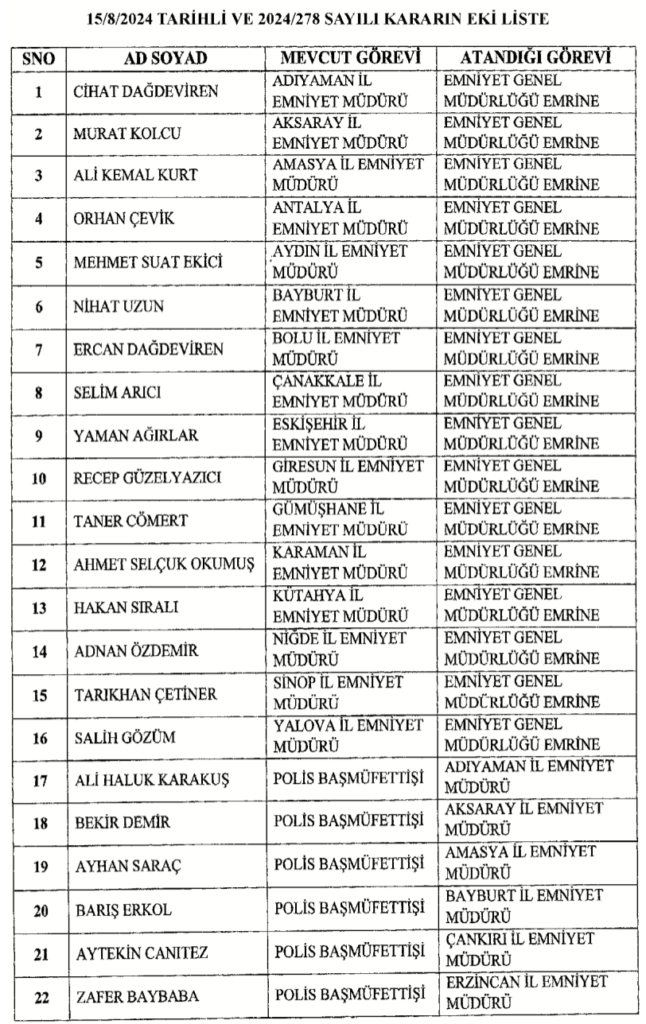 15/8/2024 TARİHLİ VE 2024/278 SAYILI KARARIN EKİ LİSTE

| SNO | AD SOYAD | MEVCUT GÖREVİ | ATANDIĞI GÖREVİ |
|---|---|---|---|
| 1 | CİHAT DAĞDEVİREN | ADIYAMAN İL EMNİYET MÜDÜRÜ | EMNİYET GENEL MÜDÜRLÜĞÜ EMRİNE |
| 2 | MURAT KOLCU | AKSARAY İL EMNİYET MÜDÜRÜ | EMNİYET GENEL MÜDÜRLÜĞÜ EMRİNE |
| 3 | ALİ KEMAL KURT | AMASYA İL EMNİYET MÜDÜRÜ | EMNİYET GENEL MÜDÜRLÜĞÜ EMRİNE |
| 4 | ORHAN ÇEVİK | ANTALYA İL EMNİYET MÜDÜRÜ | EMNİYET GENEL MÜDÜRLÜĞÜ EMRİNE |
| 5 | MEHMET SUAT EKİCİ | AYDIN İL EMNİYET MÜDÜRÜ | EMNİYET GENEL MÜDÜRLÜĞÜ EMRİNE |
| 6 | NİHAT UZUN | BAYBURT İL EMNİYET MÜDÜRÜ | EMNİYET GENEL MÜDÜRLÜĞÜ EMRİNE |
| 7 | ERCAN DAĞDEVİREN | BOLU İL EMNİYET MÜDÜRÜ | EMNİYET GENEL MÜDÜRLÜĞÜ EMRİNE |
| 8 | SELİM ARICI | ÇANAKKALE İL EMNİYET MÜDÜRÜ | EMNİYET GENEL MÜDÜRLÜĞÜ EMRİNE |
| 9 | YAMAN AĞIRLAR | ESKİŞEHİR İL EMNİYET MÜDÜRÜ | EMNİYET GENEL MÜDÜRLÜĞÜ EMRİNE |
| 10 | RECEP GÜZELYAZICI | GİRESUN İL EMNİYET MÜDÜRÜ | EMNİYET GENEL MÜDÜRLÜĞÜ EMRİNE |
| 11 | TANER CÖMERT | GÜMÜŞHANE İL EMNİYET MÜDÜRÜ | EMNİYET GENEL MÜDÜRLÜĞÜ EMRİNE |
| 12 | AHMET SELÇUK OKUMUŞ | KARAMAN İL EMNİYET MÜDÜRÜ | EMNİYET GENEL MÜDÜRLÜĞÜ EMRİNE |
| 13 | HAKAN SIRALI | KÜTAHYA İL EMNİYET MÜDÜRÜ | EMNİYET GENEL MÜDÜRLÜĞÜ EMRİNE |
| 14 | ADNAN ÖZDEMİR | NİĞDE İL EMNİYET MÜDÜRÜ | EMNİYET GENEL MÜDÜRLÜĞÜ EMRİNE |
| 15 | TARIKHAN ÇETİNER | SİNOP İL EMNİYET MÜDÜRÜ | EMNİYET GENEL MÜDÜRLÜĞÜ EMRİNE |
| 16 | SALİH GÖZÜM | YALOVA İL EMNİYET MÜDÜRÜ | EMNİYET GENEL MÜDÜRLÜĞÜ EMRİNE |
| 17 | ALİ HALUK KARAKUŞ | POLİS BAŞMÜFETTİŞİ | ADIYAMAN İL EMNİYET MÜDÜRÜ |
| 18 | BEKİR DEMİR | POLİS BAŞMÜFETTİŞİ | AKSARAY İL EMNİYET MÜDÜRÜ |
| 19 | AYHAN SARAÇ | POLİS BAŞMÜFETTİŞİ | AMASYA İL EMNİYET MÜDÜRÜ |
| 20 | BARIŞ ERKOL | POLİS BAŞMÜFETTİŞİ | BAYBURT İL EMNİYET MÜDÜRÜ |
| 21 | AYTEKİN CANITEZ | POLİS BAŞMÜFETTİŞİ | ÇANKIRI İL EMNİYET MÜDÜRÜ |
| 22 | ZAFER BAYBABA | POLİS BAŞMÜFETTİŞİ | ERZİNCAN İL EMNİYET MÜDÜRÜ |